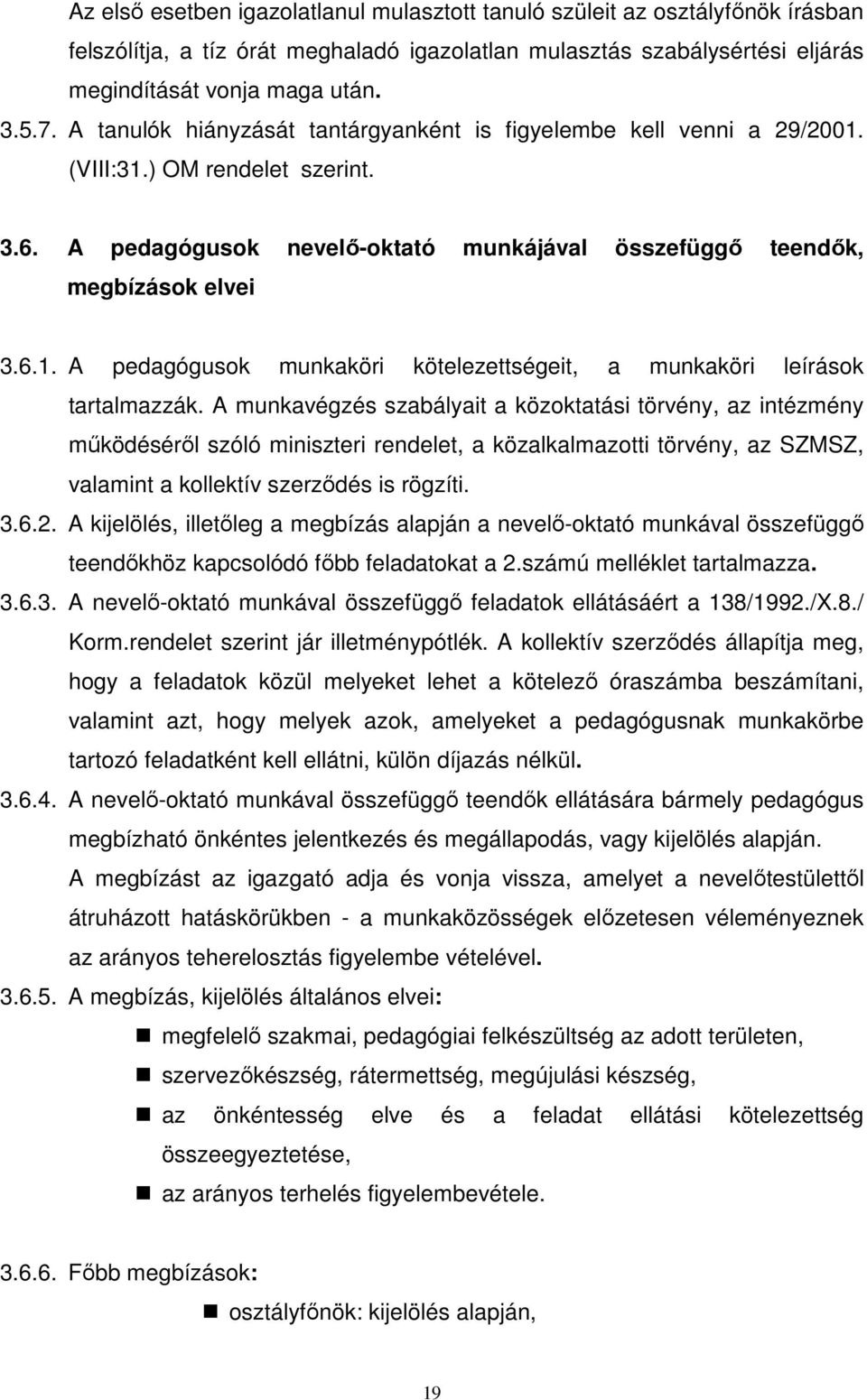 Az első esetben igazolatlanul mulasztott tanuló szüleit az osztályfőnök írásban felszólítja, a tíz órát meghaladó igazolatlan mulasztás szabálysértési eljárás megindítását vonja maga után.

3.5.7. A tanulók hiányzását tantárgyanként is figyelembe kell venni a 29/2001. (VIII:31.) OM rendelet szerint.

3.6. A pedagógusok nevelő-oktató munkájával összefüggő teendők, megbízások elvei

3.6.1. A pedagógusok munkaköri kötelezettségeit, a munkaköri leírások tartalmazzák. A munkavégzés szabályait a közoktatási törvény, az intézmény működéséről szóló miniszteri rendelet, a közalkalmazotti törvény, az SZMSZ, valamint a kollektív szerződés is rögzíti.

3.6.2. A kijelölés, illetőleg a megbízás alapján a nevelő-oktató munkával összefüggő teendőkhöz kapcsolódó főbb feladatokat a 2.számú melléklet tartalmazza.

3.6.3. A nevelő-oktató munkával összefüggő feladatok ellátásáért a 138/1992./X.8./ Korm.rendelet szerint jár illetménypótlék. A kollektív szerződés állapítja meg, hogy a feladatok közül melyeket lehet a kötelező óraszámba beszámítani, valamint azt, hogy melyek azok, amelyeket a pedagógusnak munkakörbe tartozó feladatként kell ellátni, külön díjazás nélkül.

3.6.4. A nevelő-oktató munkával összefüggő teendők ellátására bármely pedagógus megbízható önkéntes jelentkezés és megállapodás, vagy kijelölés alapján. A megbízást az igazgató adja és vonja vissza, amelyet a nevelőtestülettől átruházott hatáskörükben - a munkaközösségek előzetesen véleményeznek az arányos teherelosztás figyelembe vételével.

3.6.5. A megbízás, kijelölés általános elvei:

megfelelő szakmai, pedagógiai felkészültség az adott területen,

szervezőkészség, rátermettség, megújulási készség,

az önkéntesség elve és a feladat ellátási kötelezettség összeegyeztetése,

az arányos terhelés figyelembevétele.

3.6.6. Főbb megbízások:

osztályfőnök: kijelölés alapján,

19